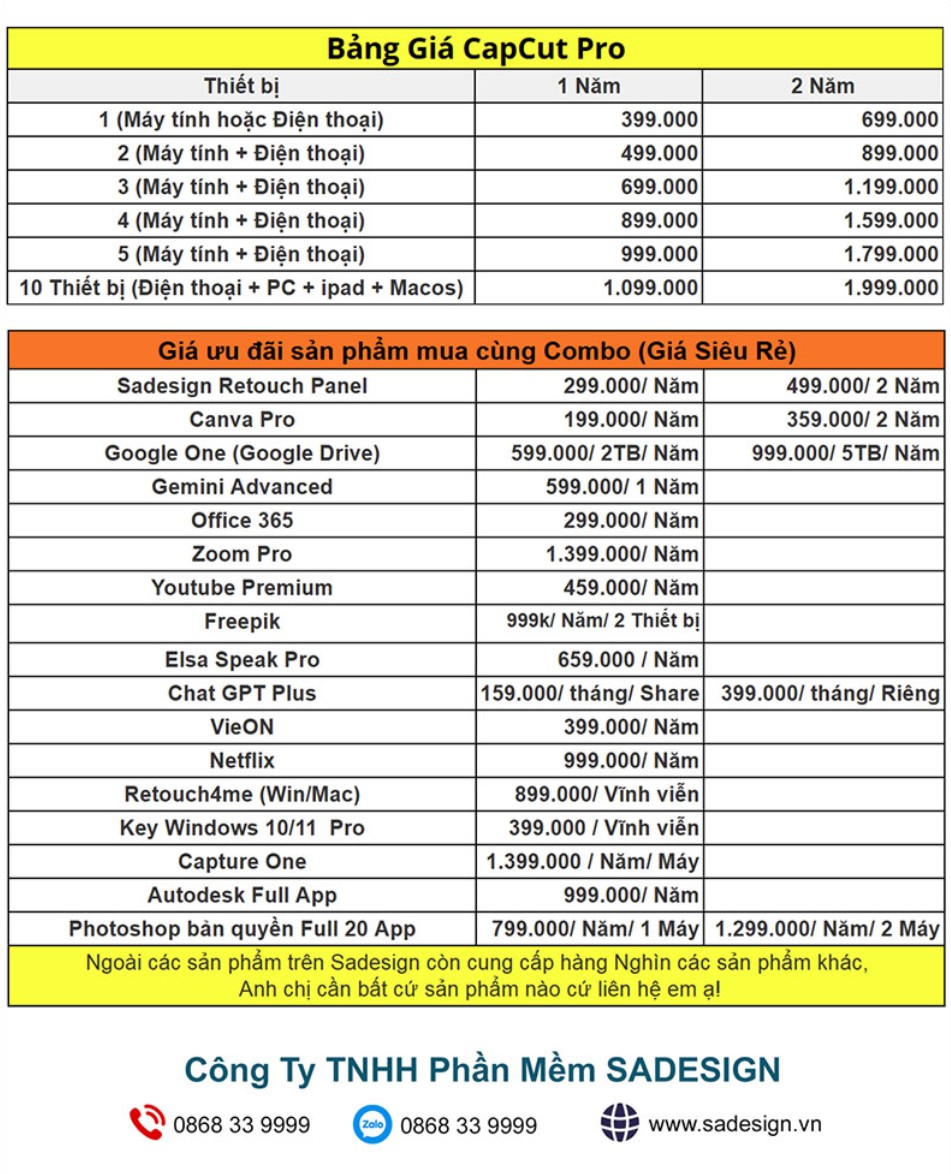 Bảng Giá CapCut Pro

| Thiết bị | 1 Năm | 2 Năm |
|---|---|---|
| 1 (Máy tính hoặc Điện thoại) | 399.000 | 699.000 |
| 2 (Máy tính + Điện thoại) | 499.000 | 899.000 |
| 3 (Máy tính + Điện thoại) | 699.000 | 1.199.000 |
| 4 (Máy tính + Điện thoại) | 899.000 | 1.599.000 |
| 5 (Máy tính + Điện thoại) | 999.000 | 1.799.000 |
| 10 Thiết bị (Điện thoại + PC + ipad + Macos) | 1.099.000 | 1.999.000 |

Giá ưu đãi sản phẩm mua cùng Combo (Giá Siêu Rẻ)

| | | |
|---|---|---|
| Sadesign Retouch Panel | 299.000/ Năm | 499.000/ 2 Năm |
| Canva Pro | 199.000/ Năm | 359.000/ 2 Năm |
| Google One (Google Drive) | 599.000/ 2TB/ Năm | 999.000/ 5TB/ Năm |
| Gemini Advanced | 599.000/ 1 Năm | |
| Office 365 | 299.000/ Năm | |
| Zoom Pro | 1.399.000/ Năm | |
| Youtube Premium | 459.000/ Năm | |
| Freepik | 999k/ Năm/ 2 Thiết bị | |
| Elsa Speak Pro | 659.000 / Năm | |
| Chat GPT Plus | 159.000/ tháng/ Share | 399.000/ tháng/ Riêng |
| VieON | 399.000/ Năm | |
| Netflix | 999.000/ Năm | |
| Retouch4me (Win/Mac) | 899.000/ Vĩnh viễn | |
| Key Windows 10/11 Pro | 399.000 / Vĩnh viễn | |
| Capture One | 1.399.000 / Năm/ Máy | |
| Autodesk Full App | 999.000/ Năm | |
| Photoshop bản quyền Full 20 App | 799.000/ Năm/ 1 Máy | 1.299.000/ Năm/ 2 Máy |

Ngoài các sản phẩm trên Sadesign còn cung cấp hàng Nghìn các sản phẩm khác, Anh chị cần bất cứ sản phẩm nào cứ liên hệ em ạ!

Công Ty TNHH Phần Mềm SADESIGN

0868 33 9999 Zalo 0868 33 9999 www.sadesign.vn